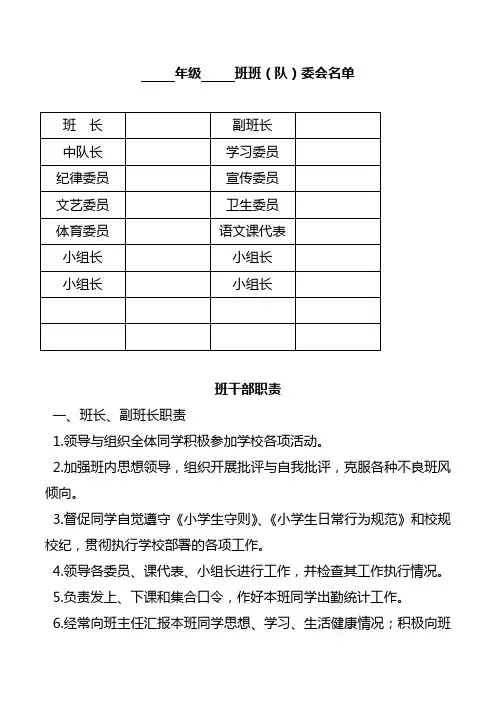 _____年级_____班班（队）委会名单

| 班　长 |  | 副班长 |  |
|---|---|---|---|
| 中队长 |  | 学习委员 |  |
| 纪律委员 |  | 宣传委员 |  |
| 文艺委员 |  | 卫生委员 |  |
| 体育委员 |  | 语文课代表 |  |
| 小组长 |  | 小组长 |  |
| 小组长 |  | 小组长 |  |
|  |  |  |  |
|  |  |  |  |

班干部职责

一、班长、副班长职责

1.领导与组织全体同学积极参加学校各项活动。

2.加强班内思想领导，组织开展批评与自我批评，克服各种不良班风倾向。

3.督促同学自觉遵守《小学生守则》、《小学生日常行为规范》和校规校纪，贯彻执行学校部署的各项工作。

4.领导各委员、课代表、小组长进行工作，并检查其工作执行情况。

5.负责发上、下课和集合口令，作好本班同学出勤统计工作。

6.经常向班主任汇报本班同学思想、学习、生活健康情况；积极向班